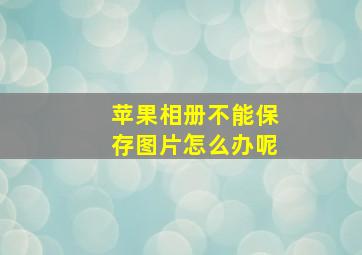 苹果相册不能保存图片怎么办呢